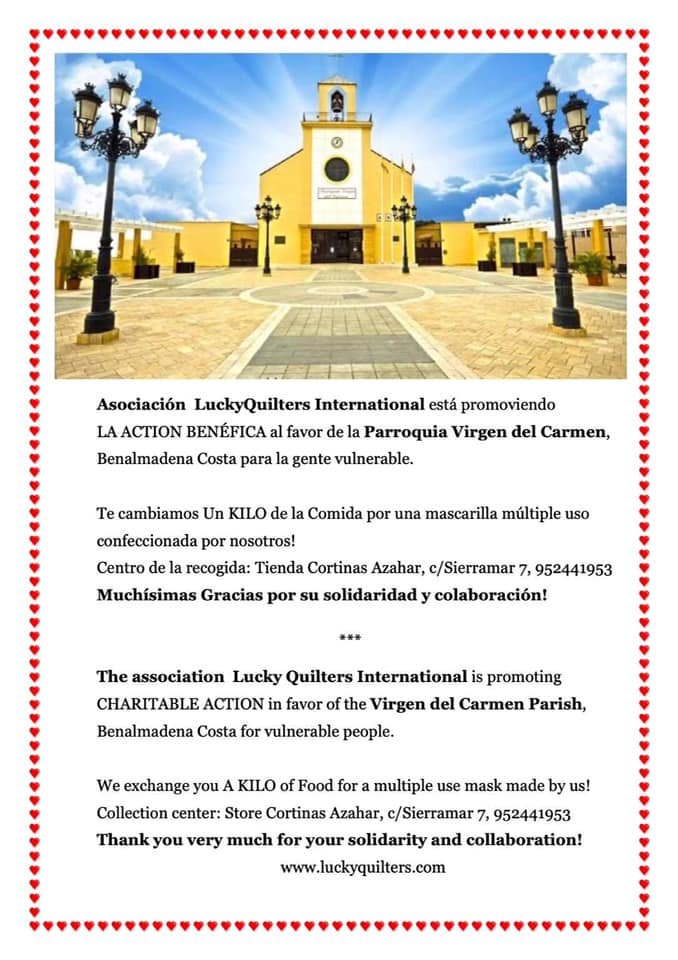 Asociación LuckyQuilters International está promoviendo LA ACTION BENÉFICA al favor de la Parroquia Virgen del Carmen, Benalmadena Costa para la gente vulnerable.

Te cambiamos Un KILO de la Comida por una mascarilla múltiple uso confeccionada por nosotros!
Centro de la recogida: Tienda Cortinas Azahar, c/Sierramar 7, 952441953
Muchísimas Gracias por su solidaridad y colaboración!

***

The association Lucky Quilters International is promoting CHARITABLE ACTION in favor of the Virgen del Carmen Parish, Benalmadena Costa for vulnerable people.

We exchange you A KILO of Food for a multiple use mask made by us!
Collection center: Store Cortinas Azahar, c/Sierramar 7, 952441953
Thank you very much for your solidarity and collaboration!
www.luckyquilters.com